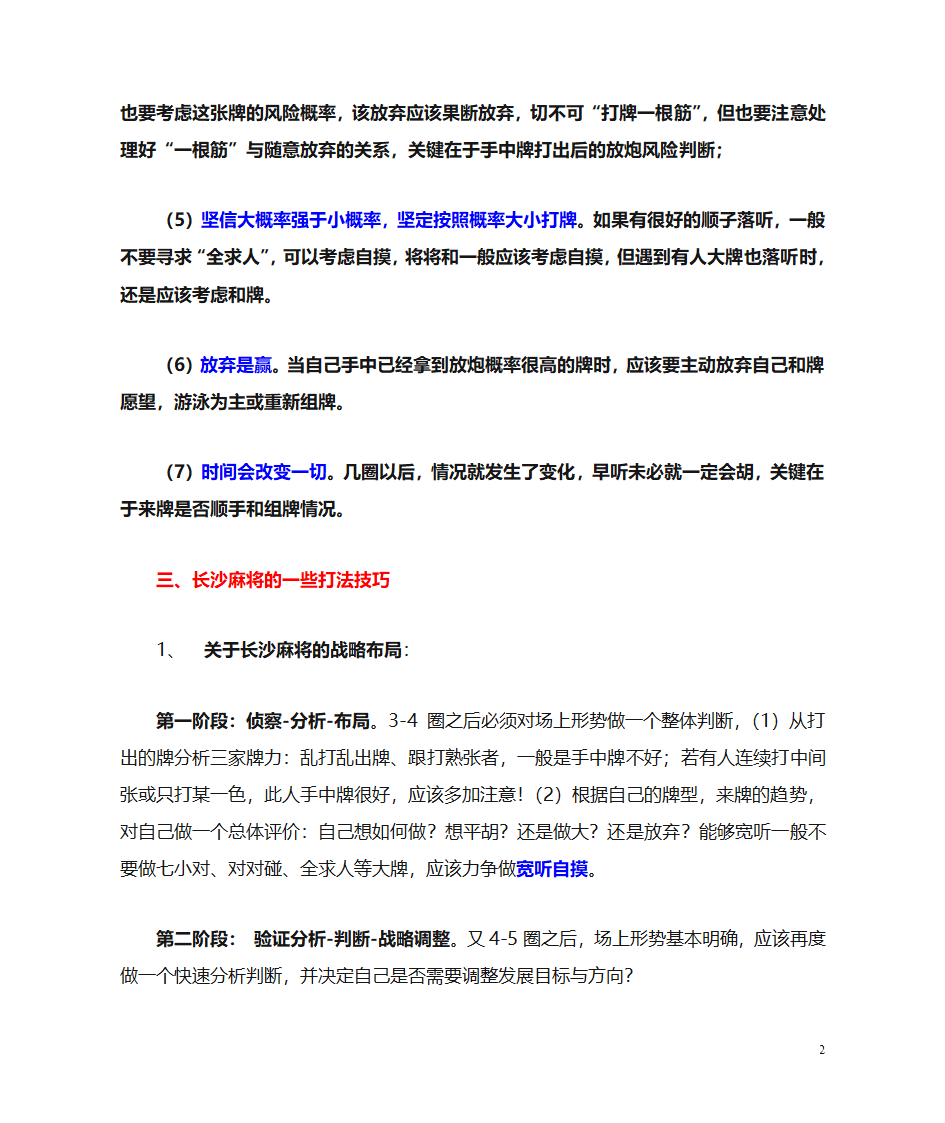 也要考虑这张牌的风险概率，该放弃应该果断放弃，切不可“打牌一根筋”，但也要注意处理好“一根筋”与随意放弃的关系，关键在于手中牌打出后的放炮风险判断；

（5）坚信大概率强于小概率，坚定按照概率大小打牌。如果有很好的顺子落听，一般不要寻求“全求人”，可以考虑自摸，将将和一般应该考虑自摸，但遇到有人大牌也落听时，还是应该考虑和牌。

（6）放弃是赢。当自己手中已经拿到放炮概率很高的牌时，应该要主动放弃自己和牌愿望，游泳为主或重新组牌。

（7）时间会改变一切。几圈以后，情况就发生了变化，早听未必就一定会胡，关键在于来牌是否顺手和组牌情况。

三、长沙麻将的一些打法技巧

1、 关于长沙麻将的战略布局：

第一阶段：侦察-分析-布局。3-4 圈之后必须对场上形势做一个整体判断，（1）从打出的牌分析三家牌力：乱打乱出牌、跟打熟张者，一般是手中牌不好；若有人连续打中间张或只打某一色，此人手中牌很好，应该多加注意！（2）根据自己的牌型，来牌的趋势，对自己做一个总体评价：自己想如何做？想平胡？还是做大？还是放弃？能够宽听一般不要做七小对、对对碰、全求人等大牌，应该力争做宽听自摸。

第二阶段： 验证分析-判断-战略调整。又 4-5 圈之后，场上形势基本明确，应该再度做一个快速分析判断，并决定自己是否需要调整发展目标与方向？

2